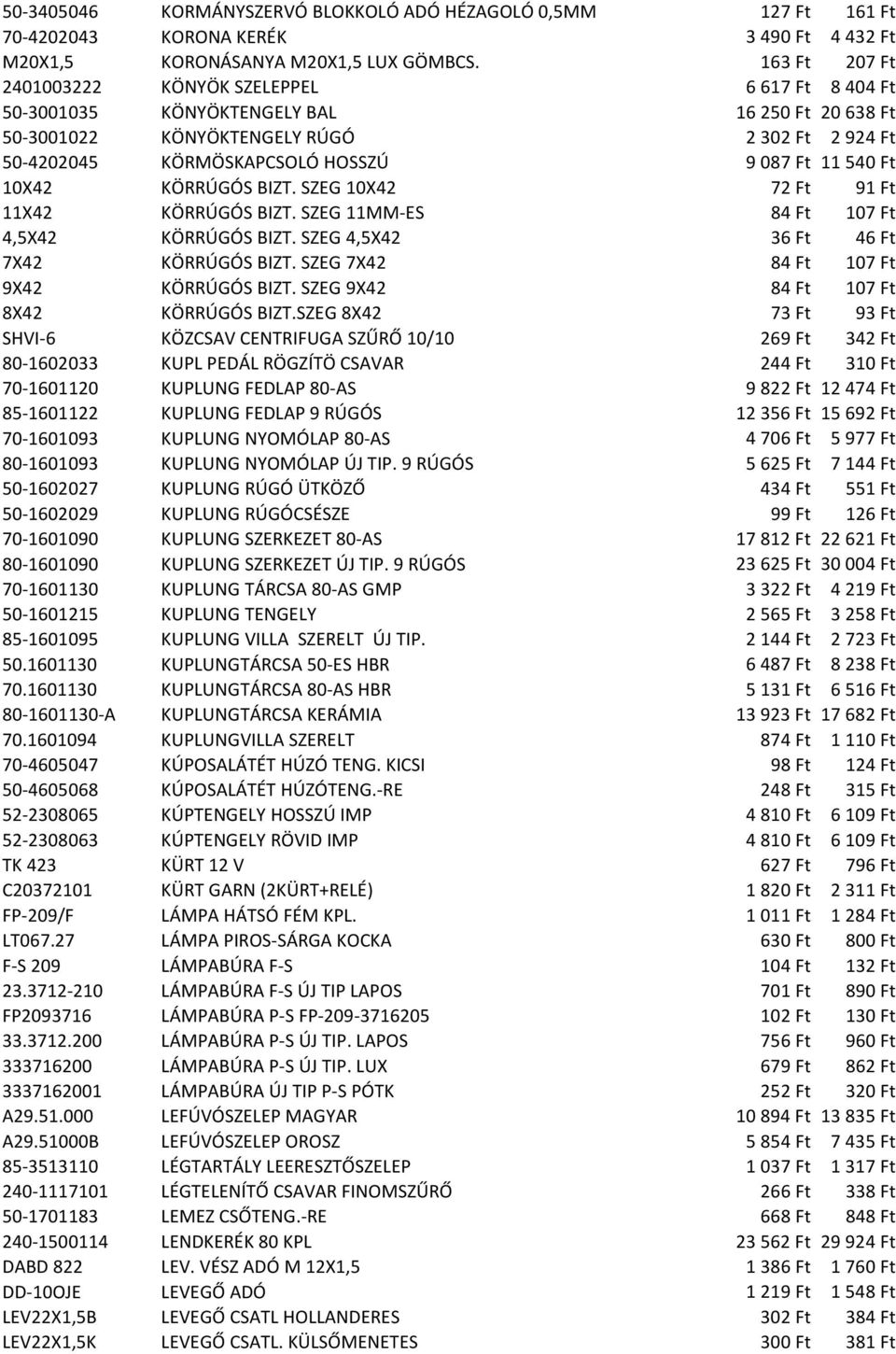 | | | | |
|---|---|---|---|
| 50-3405046 | KORMÁNYSZERVÓ BLOKKOLÓ ADÓ HÉZAGOLÓ 0,5MM | 127 Ft | 161 Ft |
| 70-4202043 | KORONA KERÉK | 3 490 Ft | 4 432 Ft |
| M20X1,5 | KORONÁSANYA M20X1,5 LUX GÖMBCS. | 163 Ft | 207 Ft |
| 2401003222 | KÖNYÖK SZELEPPEL | 6 617 Ft | 8 404 Ft |
| 50-3001035 | KÖNYÖKTENGELY BAL | 16 250 Ft | 20 638 Ft |
| 50-3001022 | KÖNYÖKTENGELY RÚGÓ | 2 302 Ft | 2 924 Ft |
| 50-4202045 | KÖRMÖSKAPCSOLÓ HOSSZÚ | 9 087 Ft | 11 540 Ft |
| 10X42 | KÖRRÚGÓS BIZT. SZEG 10X42 | 72 Ft | 91 Ft |
| 11X42 | KÖRRÚGÓS BIZT. SZEG 11MM-ES | 84 Ft | 107 Ft |
| 4,5X42 | KÖRRÚGÓS BIZT. SZEG 4,5X42 | 36 Ft | 46 Ft |
| 7X42 | KÖRRÚGÓS BIZT. SZEG 7X42 | 84 Ft | 107 Ft |
| 9X42 | KÖRRÚGÓS BIZT. SZEG 9X42 | 84 Ft | 107 Ft |
| 8X42 | KÖRRÚGÓS BIZT.SZEG 8X42 | 73 Ft | 93 Ft |
| SHVI-6 | KÖZCSAV CENTRIFUGA SZŰRŐ 10/10 | 269 Ft | 342 Ft |
| 80-1602033 | KUPL PEDÁL RÖGZÍTÖ CSAVAR | 244 Ft | 310 Ft |
| 70-1601120 | KUPLUNG FEDLAP 80-AS | 9 822 Ft | 12 474 Ft |
| 85-1601122 | KUPLUNG FEDLAP 9 RÚGÓS | 12 356 Ft | 15 692 Ft |
| 70-1601093 | KUPLUNG NYOMÓLAP 80-AS | 4 706 Ft | 5 977 Ft |
| 80-1601093 | KUPLUNG NYOMÓLAP ÚJ TIP. 9 RÚGÓS | 5 625 Ft | 7 144 Ft |
| 50-1602027 | KUPLUNG RÚGÓ ÜTKÖZŐ | 434 Ft | 551 Ft |
| 50-1602029 | KUPLUNG RÚGÓCSÉSZE | 99 Ft | 126 Ft |
| 70-1601090 | KUPLUNG SZERKEZET 80-AS | 17 812 Ft | 22 621 Ft |
| 80-1601090 | KUPLUNG SZERKEZET ÚJ TIP. 9 RÚGÓS | 23 625 Ft | 30 004 Ft |
| 70-1601130 | KUPLUNG TÁRCSA 80-AS GMP | 3 322 Ft | 4 219 Ft |
| 50-1601215 | KUPLUNG TENGELY | 2 565 Ft | 3 258 Ft |
| 85-1601095 | KUPLUNG VILLA SZERELT ÚJ TIP. | 2 144 Ft | 2 723 Ft |
| 50.1601130 | KUPLUNGTÁRCSA 50-ES HBR | 6 487 Ft | 8 238 Ft |
| 70.1601130 | KUPLUNGTÁRCSA 80-AS HBR | 5 131 Ft | 6 516 Ft |
| 80-1601130-A | KUPLUNGTÁRCSA KERÁMIA | 13 923 Ft | 17 682 Ft |
| 70.1601094 | KUPLUNGVILLA SZERELT | 874 Ft | 1 110 Ft |
| 70-4605047 | KÚPOSALÁTÉT HÚZÓ TENG. KICSI | 98 Ft | 124 Ft |
| 50-4605068 | KÚPOSALÁTÉT HÚZÓTENG.-RE | 248 Ft | 315 Ft |
| 52-2308065 | KÚPTENGELY HOSSZÚ IMP | 4 810 Ft | 6 109 Ft |
| 52-2308063 | KÚPTENGELY RÖVID IMP | 4 810 Ft | 6 109 Ft |
| TK 423 | KÜRT 12 V | 627 Ft | 796 Ft |
| C20372101 | KÜRT GARN (2KÜRT+RELÉ) | 1 820 Ft | 2 311 Ft |
| FP-209/F | LÁMPA HÁTSÓ FÉM KPL. | 1 011 Ft | 1 284 Ft |
| LT067.27 | LÁMPA PIROS-SÁRGA KOCKA | 630 Ft | 800 Ft |
| F-S 209 | LÁMPABÚRA F-S | 104 Ft | 132 Ft |
| 23.3712-210 | LÁMPABÚRA F-S ÚJ TIP LAPOS | 701 Ft | 890 Ft |
| FP2093716 | LÁMPABÚRA P-S FP-209-3716205 | 102 Ft | 130 Ft |
| 33.3712.200 | LÁMPABÚRA P-S ÚJ TIP. LAPOS | 756 Ft | 960 Ft |
| 333716200 | LÁMPABÚRA P-S ÚJ TIP. LUX | 679 Ft | 862 Ft |
| 3337162001 | LÁMPABÚRA ÚJ TIP P-S PÓTK | 252 Ft | 320 Ft |
| A29.51.000 | LEFÚVÓSZELEP MAGYAR | 10 894 Ft | 13 835 Ft |
| A29.51000B | LEFÚVÓSZELEP OROSZ | 5 854 Ft | 7 435 Ft |
| 85-3513110 | LÉGTARTÁLY LEERESZTŐSZELEP | 1 037 Ft | 1 317 Ft |
| 240-1117101 | LÉGTELENÍTŐ CSAVAR FINOMSZŰRŐ | 266 Ft | 338 Ft |
| 50-1701183 | LEMEZ CSŐTENG.-RE | 668 Ft | 848 Ft |
| 240-1500114 | LENDKERÉK 80 KPL | 23 562 Ft | 29 924 Ft |
| DABD 822 | LEV. VÉSZ ADÓ M 12X1,5 | 1 386 Ft | 1 760 Ft |
| DD-10OJE | LEVEGŐ ADÓ | 1 219 Ft | 1 548 Ft |
| LEV22X1,5B | LEVEGŐ CSATL HOLLANDERES | 302 Ft | 384 Ft |
| LEV22X1,5K | LEVEGŐ CSATL. KÜLSŐMENETES | 300 Ft | 381 Ft |